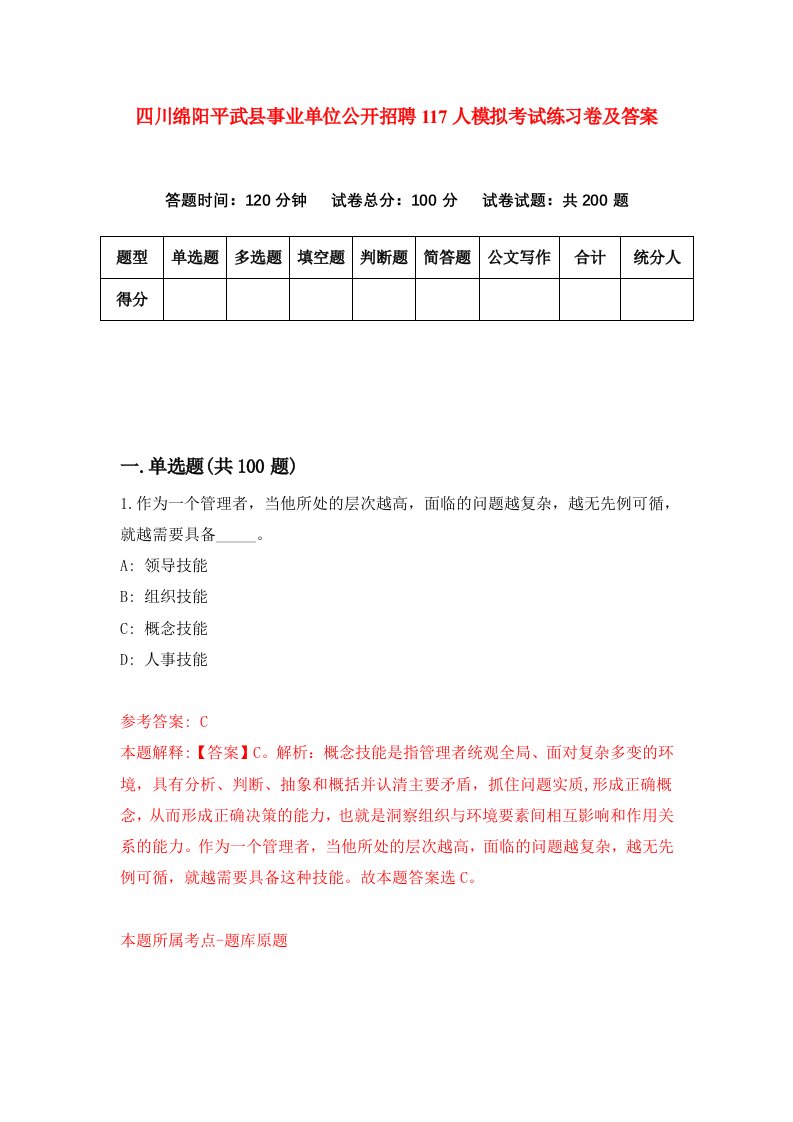 四川绵阳平武县事业单位公开招聘117人模拟考试练习卷及答案

答题时间：120分钟　试卷总分：100分　试卷试题：共200题

| 题型 | 单选题 | 多选题 | 填空题 | 判断题 | 简答题 | 公文写作 | 合计 | 统分人 |
|---|---|---|---|---|---|---|---|---|
| 得分 | | | | | | | | |

一.单选题(共100题)

1.作为一个管理者，当他所处的层次越高，面临的问题越复杂，越无先例可循，就越需要具备_____。

A: 领导技能

B: 组织技能

C: 概念技能

D: 人事技能

参考答案: C

本题解释:【答案】C。解析：概念技能是指管理者统观全局、面对复杂多变的环境，具有分析、判断、抽象和概括并认清主要矛盾，抓住问题实质,形成正确概念，从而形成正确决策的能力，也就是洞察组织与环境要素间相互影响和作用关系的能力。作为一个管理者，当他所处的层次越高，面临的问题越复杂，越无先例可循，就越需要具备这种技能。故本题答案选C。

本题所属考点-题库原题